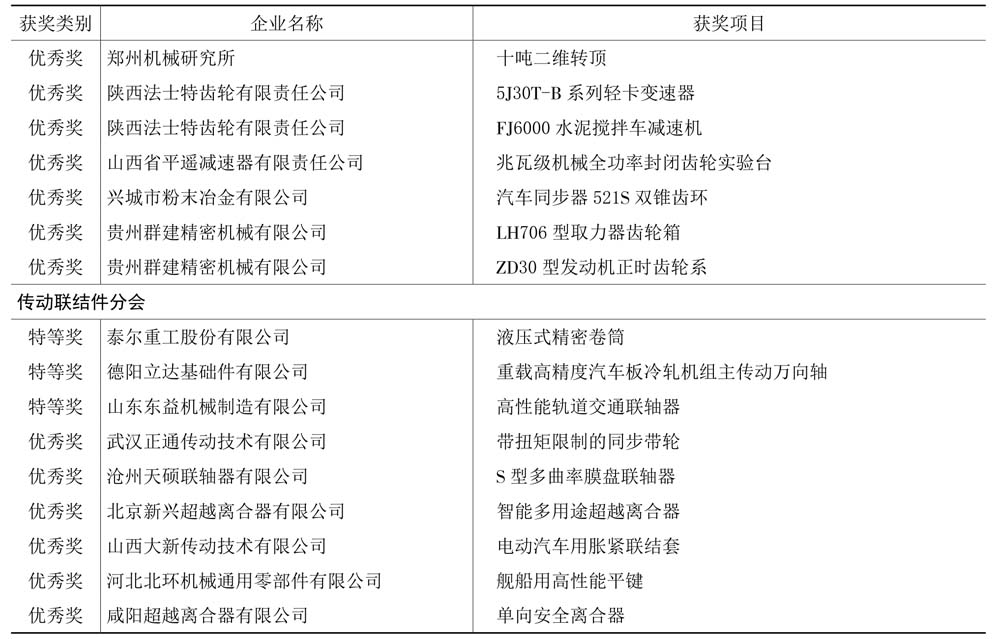 | 获奖类别 | 企业名称 | 获奖项目 |
|---|---|---|
| 优秀奖 | 郑州机械研究所 | 十吨二维转顶 |
| 优秀奖 | 陕西法士特齿轮有限责任公司 | 5J30T-B 系列轻卡变速器 |
| 优秀奖 | 陕西法士特齿轮有限责任公司 | FJ6000 水泥搅拌车减速机 |
| 优秀奖 | 山西省平遥减速器有限责任公司 | 兆瓦级机械全功率封闭齿轮实验台 |
| 优秀奖 | 兴城市粉末冶金有限公司 | 汽车同步器 521S 双锥齿环 |
| 优秀奖 | 贵州群建精密机械有限公司 | LH706 型取力器齿轮箱 |
| 优秀奖 | 贵州群建精密机械有限公司 | ZD30 型发动机正时齿轮系 |
| 传动联结件分会 | | |
| 特等奖 | 泰尔重工股份有限公司 | 液压式精密卷筒 |
| 特等奖 | 德阳立达基础件有限公司 | 重载高精度汽车板冷轧机组主传动万向轴 |
| 特等奖 | 山东东益机械制造有限公司 | 高性能轨道交通联轴器 |
| 优秀奖 | 武汉正通传动技术有限公司 | 带扭矩限制的同步带轮 |
| 优秀奖 | 沧州天硕联轴器有限公司 | S 型多曲率膜盘联轴器 |
| 优秀奖 | 北京新兴超越离合器有限公司 | 智能多用途超越离合器 |
| 优秀奖 | 山西大新传动技术有限公司 | 电动汽车用胀紧联结套 |
| 优秀奖 | 河北北环机械通用零部件有限公司 | 舰船用高性能平键 |
| 优秀奖 | 咸阳超越离合器有限公司 | 单向安全离合器 |